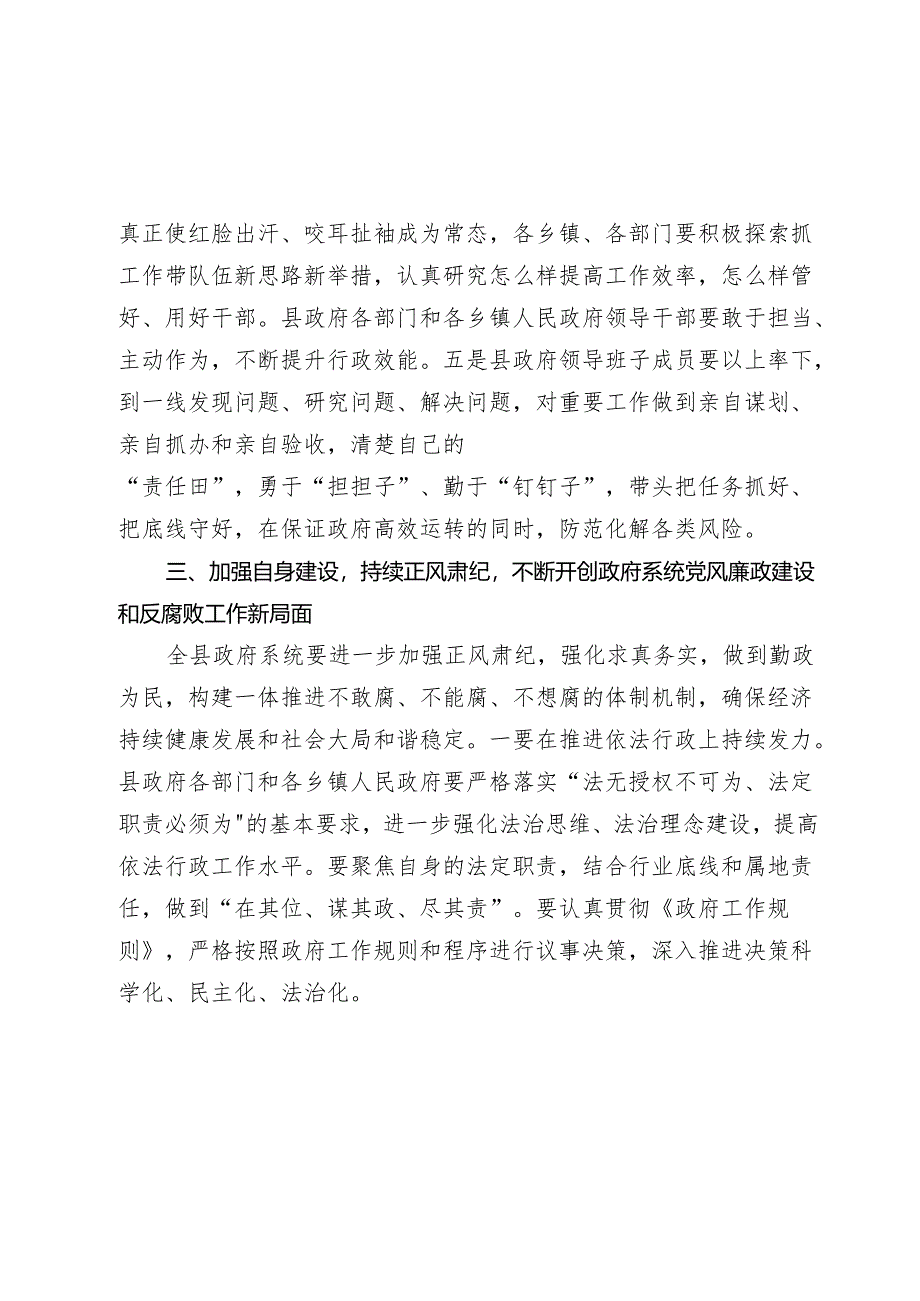 真正使红脸出汗、咬耳扯袖成为常态，各乡镇、各部门要积极探索抓工作带队伍新思路新举措，认真研究怎么样提高工作效率，怎么样管好、用好干部。县政府各部门和各乡镇人民政府领导干部要敢于担当、主动作为，不断提升行政效能。五是县政府领导班子成员要以上率下，到一线发现问题、研究问题、解决问题，对重要工作做到亲自谋划、亲自抓办和亲自验收，清楚自己的“责任田”，勇于“担担子”、勤于“钉钉子”，带头把任务抓好、把底线守好，在保证政府高效运转的同时，防范化解各类风险。

三、加强自身建设，持续正风肃纪，不断开创政府系统党风廉政建设和反腐败工作新局面

全县政府系统要进一步加强正风肃纪，强化求真务实，做到勤政为民，构建一体推进不敢腐、不能腐、不想腐的体制机制，确保经济持续健康发展和社会大局和谐稳定。一要在推进依法行政上持续发力。县政府各部门和各乡镇人民政府要严格落实“法无授权不可为、法定职责必须为"的基本要求，进一步强化法治思维、法治理念建设，提高依法行政工作水平。要聚焦自身的法定职责，结合行业底线和属地责任，做到“在其位、谋其政、尽其责”。要认真贯彻《政府工作规则》，严格按照政府工作规则和程序进行议事决策，深入推进决策科学化、民主化、法治化。